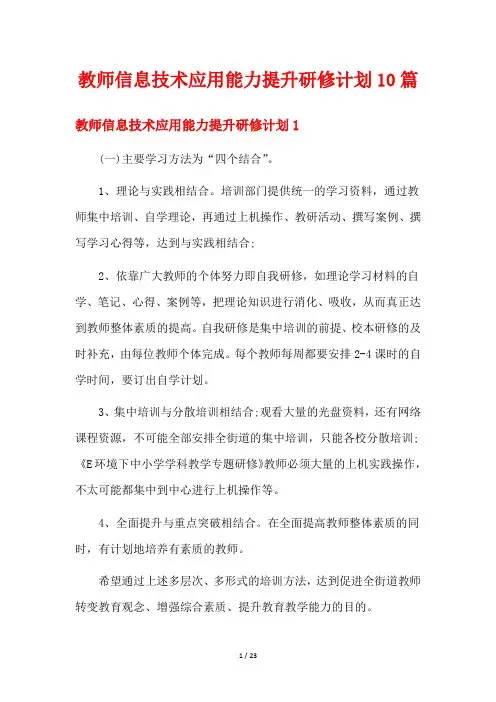 教师信息技术应用能力提升研修计划10篇

教师信息技术应用能力提升研修计划1

(一)主要学习方法为“四个结合”。

1、理论与实践相结合。培训部门提供统一的学习资料，通过教师集中培训、自学理论，再通过上机操作、教研活动、撰写案例、撰写学习心得等，达到与实践相结合;

2、依靠广大教师的个体努力即自我研修，如理论学习材料的自学、笔记、心得、案例等，把理论知识进行消化、吸收，从而真正达到教师整体素质的提高。自我研修是集中培训的前提、校本研修的及时补充，由每位教师个体完成。每个教师每周都要安排2-4课时的自学时间，要订出自学计划。

3、集中培训与分散培训相结合;观看大量的光盘资料，还有网络课程资源，不可能全部安排全街道的集中培训，只能各校分散培训;《E环境下中小学学科教学专题研修》教师必须大量的上机实践操作，不太可能都集中到中心进行上机操作等。

4、全面提升与重点突破相结合。在全面提高教师整体素质的同时，有计划地培养有素质的教师。

希望通过上述多层次、多形式的培训方法，达到促进全街道教师转变教育观念、增强综合素质、提升教育教学能力的目的。

1 / 23